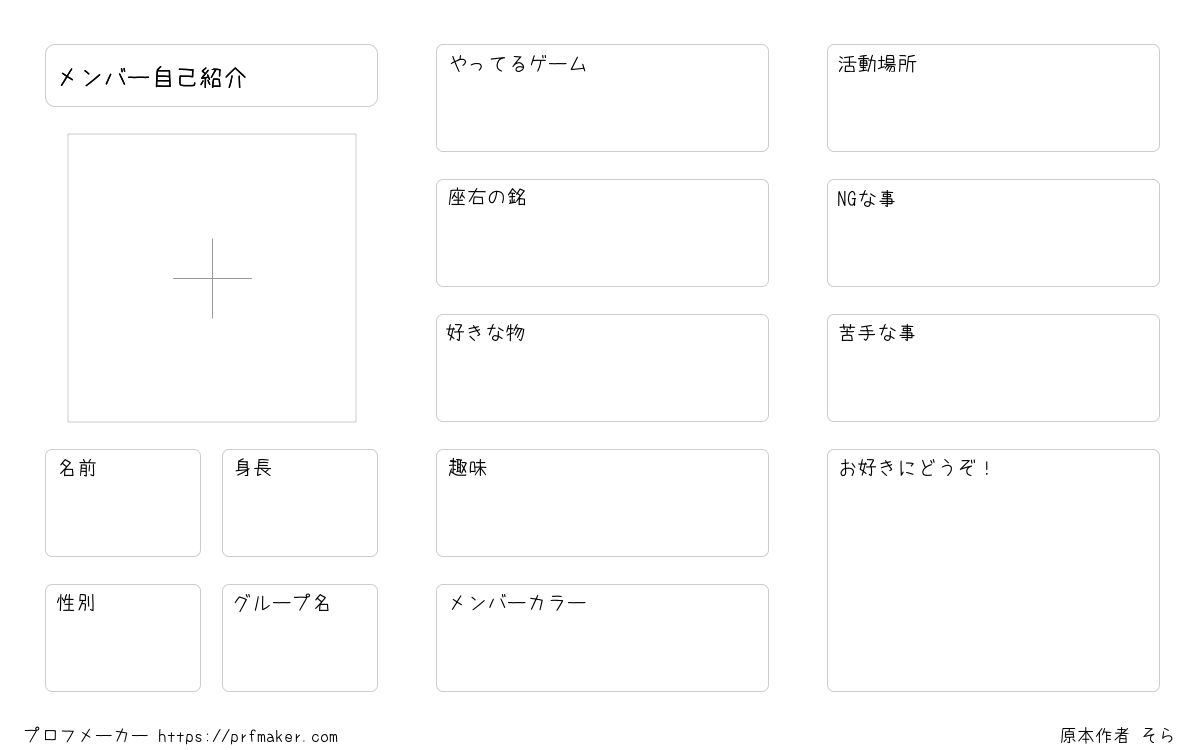 メンバー自己紹介

名前

身長

性別

グループ名

やってるゲーム

座右の銘

好きな物

趣味

メンバーカラー

活動場所

NGな事

苦手な事

お好きにどうぞ！

プロフメーカー https://prfmaker.com

原本作者 そら